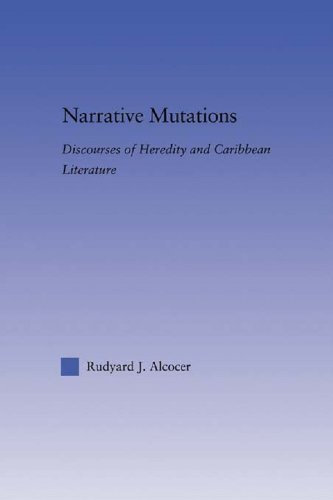 Narrative Mutations

Discourses of Heredity and Caribbean Literature

Rudyard J. Alcocer